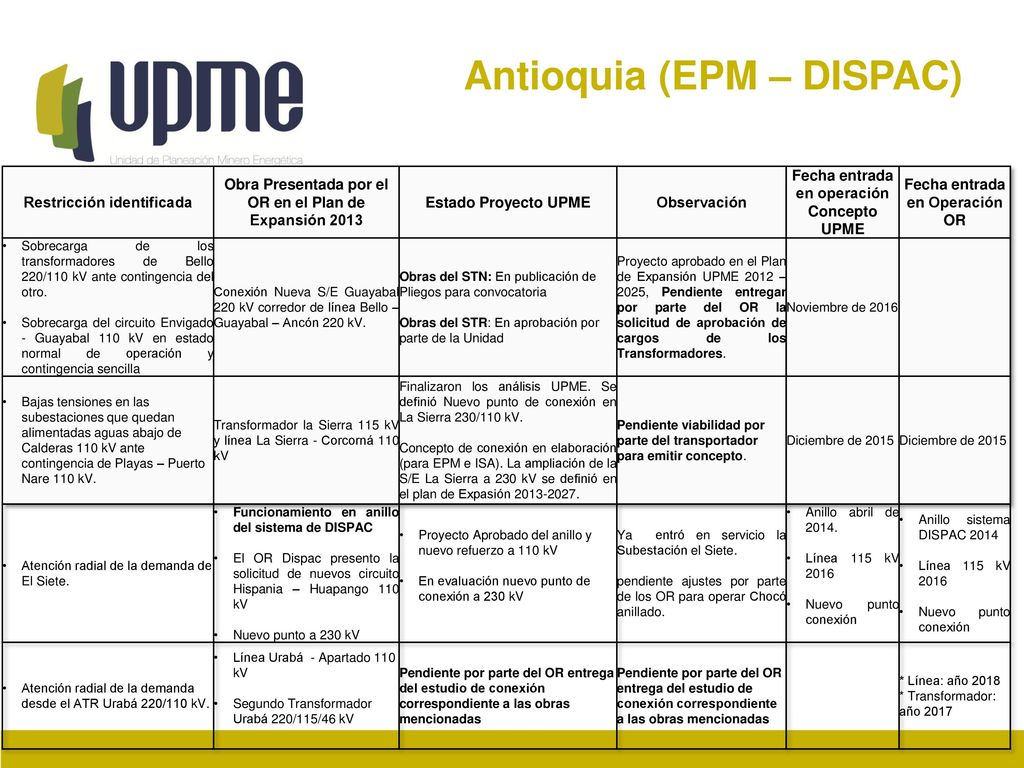 upme
Unidad de Planeación Minero Energética

Antioquia (EPM – DISPAC)

| Restricción identificada | Obra Presentada por el OR en el Plan de Expansión 2013 | Estado Proyecto UPME | Observación | Fecha entrada en operación Concepto UPME | Fecha entrada en Operación OR |
|---|---|---|---|---|---|
| • Sobrecarga de los transformadores de Bello 220/110 kV ante contingencia del otro. • Sobrecarga del circuito Envigado - Guayabal 110 kV en estado normal de operación y contingencia sencilla | Conexión Nueva S/E Guayabal 220 kV corredor de línea Bello – Guayabal – Ancón 220 kV. | Obras del STN: En publicación de Pliegos para convocatoria Obras del STR: En aprobación por parte de la Unidad | Proyecto aprobado en el Plan de Expansión UPME 2012 – 2025, Pendiente entregar por parte del OR la solicitud de aprobación de cargos de los Transformadores. | Noviembre de 2016 | |
| • Bajas tensiones en las subestaciones que quedan alimentadas aguas abajo de Calderas 110 kV ante contingencia de Playas – Puerto Nare 110 kV. | Transformador la Sierra 115 kV y línea La Sierra - Corcorná 110 kV | Finalizaron los análisis UPME. Se definió Nuevo punto de conexión en La Sierra 230/110 kV. Concepto de conexión en elaboración (para EPM e ISA). La ampliación de la S/E La Sierra a 230 kV se definió en el plan de Expasión 2013-2027. | Pendiente viabilidad por parte del transportador para emitir concepto. | Diciembre de 2015 | Diciembre de 2015 |
| • Atención radial de la demanda de El Siete. | • Funcionamiento en anillo del sistema de DISPAC • El OR Dispac presento la solicitud de nuevos circuito Hispania – Huapango 110 kV • Nuevo punto a 230 kV | • Proyecto Aprobado del anillo y nuevo refuerzo a 110 kV • En evaluación nuevo punto de conexión a 230 kV | Ya entró en servicio la Subestación el Siete. pendiente ajustes por parte de los OR para operar Chocó anillado. | • Anillo abril de 2014. • Línea 115 kV 2016 • Nuevo punto conexión | • Anillo sistema DISPAC 2014 • Línea 115 kV 2016 • Nuevo punto conexión |
| • Atención radial de la demanda desde el ATR Urabá 220/110 kV. | • Línea Urabá - Apartado 110 kV • Segundo Transformador Urabá 220/115/46 kV | Pendiente por parte del OR entrega del estudio de conexión correspondiente a las obras mencionadas | Pendiente por parte del OR entrega del estudio de conexión correspondiente a las obras mencionadas | | * Línea: año 2018 * Transformador: año 2017 |